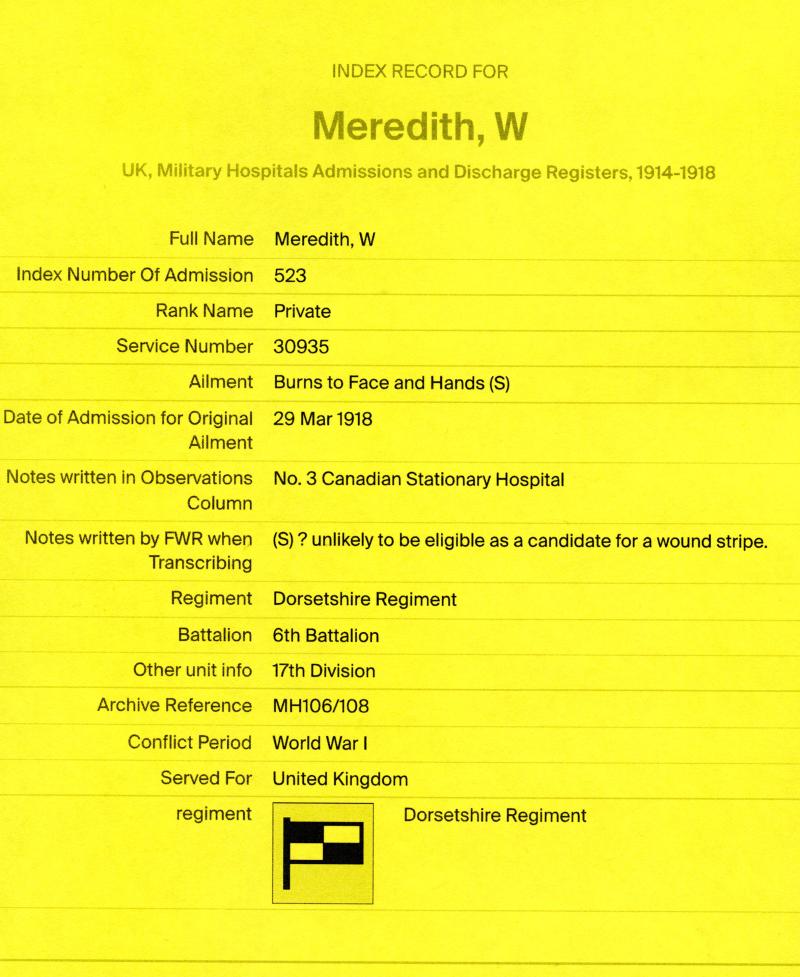 INDEX RECORD FOR

Meredith, W

UK, Military Hospitals Admissions and Discharge Registers, 1914-1918

| | |
|---|---|
| Full Name | Meredith, W |
| Index Number Of Admission | 523 |
| Rank Name | Private |
| Service Number | 30935 |
| Ailment | Burns to Face and Hands (S) |
| Date of Admission for Original Ailment | 29 Mar 1918 |
| Notes written in Observations Column | No. 3 Canadian Stationary Hospital |
| Notes written by FWR when Transcribing | (S) ? unlikely to be eligible as a candidate for a wound stripe. |
| Regiment | Dorsetshire Regiment |
| Battalion | 6th Battalion |
| Other unit info | 17th Division |
| Archive Reference | MH106/108 |
| Conflict Period | World War I |
| Served For | United Kingdom |
| regiment | Dorsetshire Regiment |